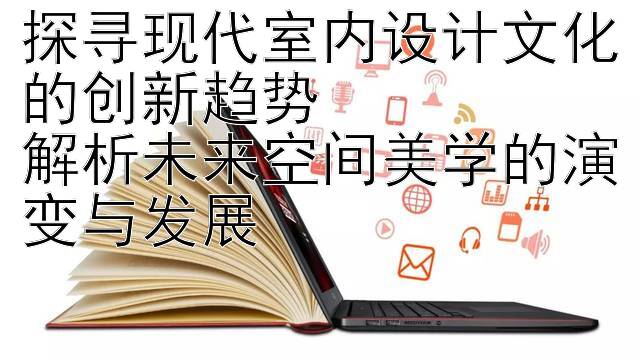 探寻现代室内设计文化的创新趋势
解析未来空间美学的演变与发展